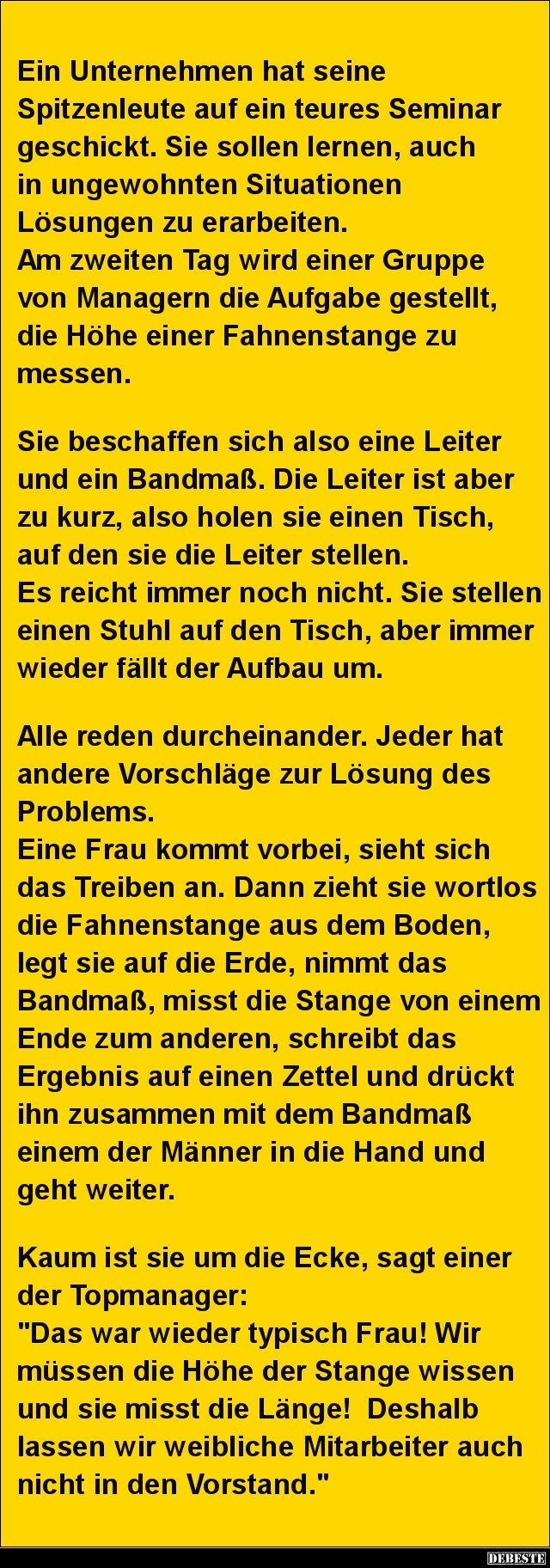 Ein Unternehmen hat seine Spitzenleute auf ein teures Seminar geschickt. Sie sollen lernen, auch in ungewohnten Situationen Lösungen zu erarbeiten.
Am zweiten Tag wird einer Gruppe von Managern die Aufgabe gestellt, die Höhe einer Fahnenstange zu messen.

Sie beschaffen sich also eine Leiter und ein Bandmaß. Die Leiter ist aber zu kurz, also holen sie einen Tisch, auf den sie die Leiter stellen.
Es reicht immer noch nicht. Sie stellen einen Stuhl auf den Tisch, aber immer wieder fällt der Aufbau um.

Alle reden durcheinander. Jeder hat andere Vorschläge zur Lösung des Problems.
Eine Frau kommt vorbei, sieht sich das Treiben an. Dann zieht sie wortlos die Fahnenstange aus dem Boden, legt sie auf die Erde, nimmt das Bandmaß, misst die Stange von einem Ende zum anderen, schreibt das Ergebnis auf einen Zettel und drückt ihn zusammen mit dem Bandmaß einem der Männer in die Hand und geht weiter.

Kaum ist sie um die Ecke, sagt einer der Topmanager:
"Das war wieder typisch Frau! Wir müssen die Höhe der Stange wissen und sie misst die Länge! Deshalb lassen wir weibliche Mitarbeiter auch nicht in den Vorstand."

DEBESTE